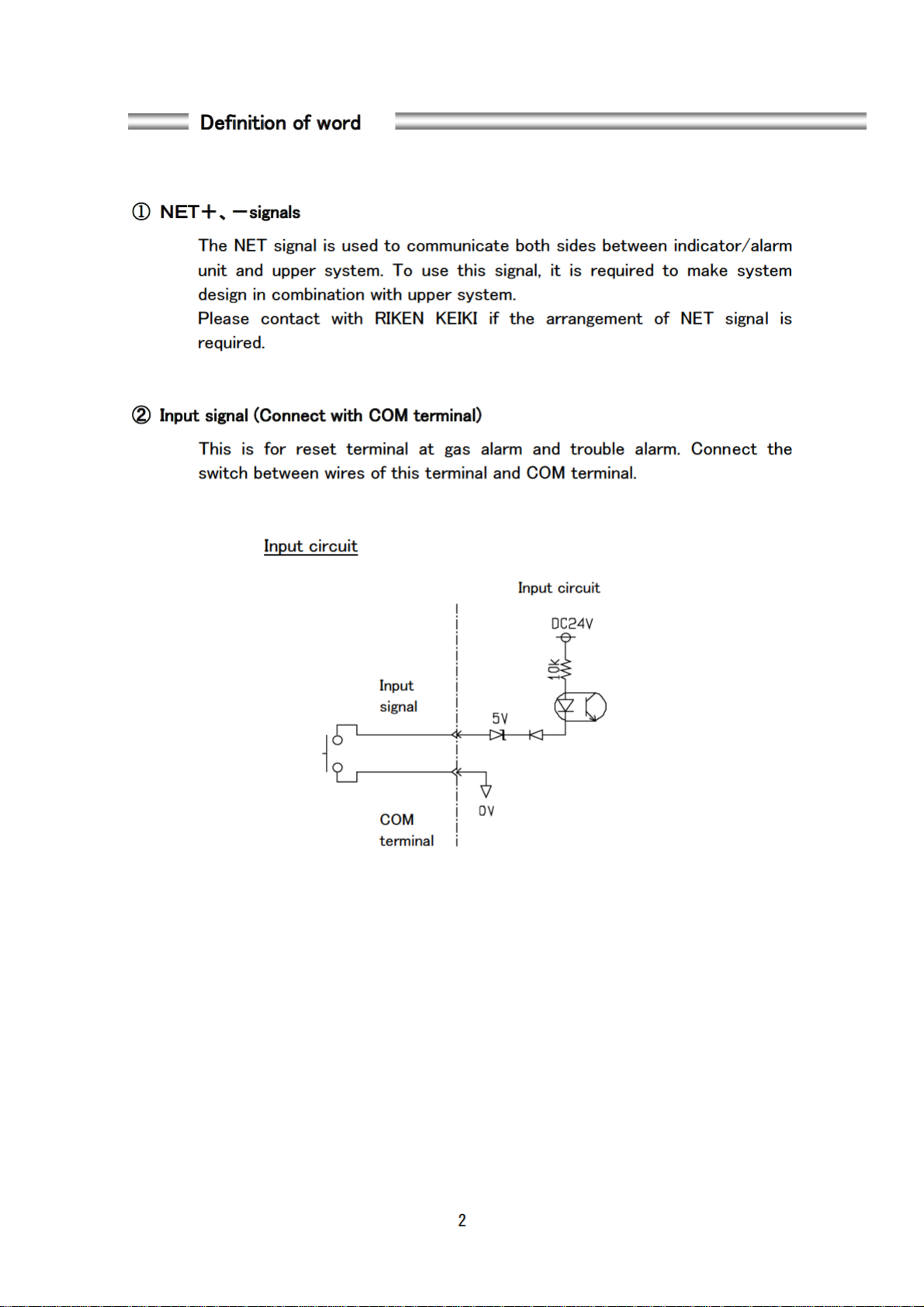 Definition of word

① NET＋、－signals

The NET signal is used to communicate both sides between indicator/alarm unit and upper system. To use this signal, it is required to make system design in combination with upper system.
Please contact with RIKEN KEIKI if the arrangement of NET signal is required.

② Input signal (Connect with COM terminal)

This is for reset terminal at gas alarm and trouble alarm. Connect the switch between wires of this terminal and COM terminal.

Input circuit

Input circuit

DC24V

10K

Input
signal

5V

0V

COM
terminal

2